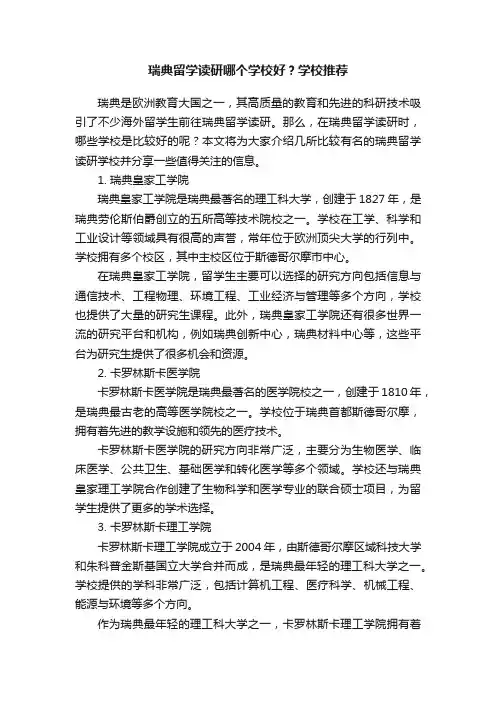 瑞典留学读研哪个学校好？学校推荐

瑞典是欧洲教育大国之一，其高质量的教育和先进的科研技术吸引了不少海外留学生前往瑞典留学读研。那么，在瑞典留学读研时，哪些学校是比较好的呢？本文将为大家介绍几所比较有名的瑞典留学读研学校并分享一些值得关注的信息。

1. 瑞典皇家工学院

瑞典皇家工学院是瑞典最著名的理工科大学，创建于 1827 年，是瑞典劳伦斯伯爵创立的五所高等技术院校之一。学校在工学、科学和工业设计等领域具有很高的声誉，常年位于欧洲顶尖大学的行列中。学校拥有多个校区，其中主校区位于斯德哥尔摩市中心。

在瑞典皇家工学院，留学生主要可以选择的研究方向包括信息与通信技术、工程物理、环境工程、工业经济与管理等多个方向，学校也提供了大量的研究生课程。此外，瑞典皇家工学院还有很多世界一流的研究平台和机构，例如瑞典创新中心，瑞典材料中心等，这些平台为研究生提供了很多机会和资源。

2. 卡罗林斯卡医学院

卡罗林斯卡医学院是瑞典最著名的医学院校之一，创建于 1810 年，是瑞典最古老的高等医学院校之一。学校位于瑞典首都斯德哥尔摩，拥有着先进的教学设施和领先的医疗技术。

卡罗林斯卡医学院的研究方向非常广泛，主要分为生物医学、临床医学、公共卫生、基础医学和转化医学等多个领域。学校还与瑞典皇家理工学院合作创建了生物科学和医学专业的联合硕士项目，为留学生提供了更多的学术选择。

3. 卡罗林斯卡理工学院

卡罗林斯卡理工学院成立于 2004 年，由斯德哥尔摩区域科技大学和朱科普金斯基国立大学合并而成，是瑞典最年轻的理工科大学之一。学校提供的学科非常广泛，包括计算机工程、医疗科学、机械工程、能源与环境等多个方向。

作为瑞典最年轻的理工科大学之一，卡罗林斯卡理工学院拥有着